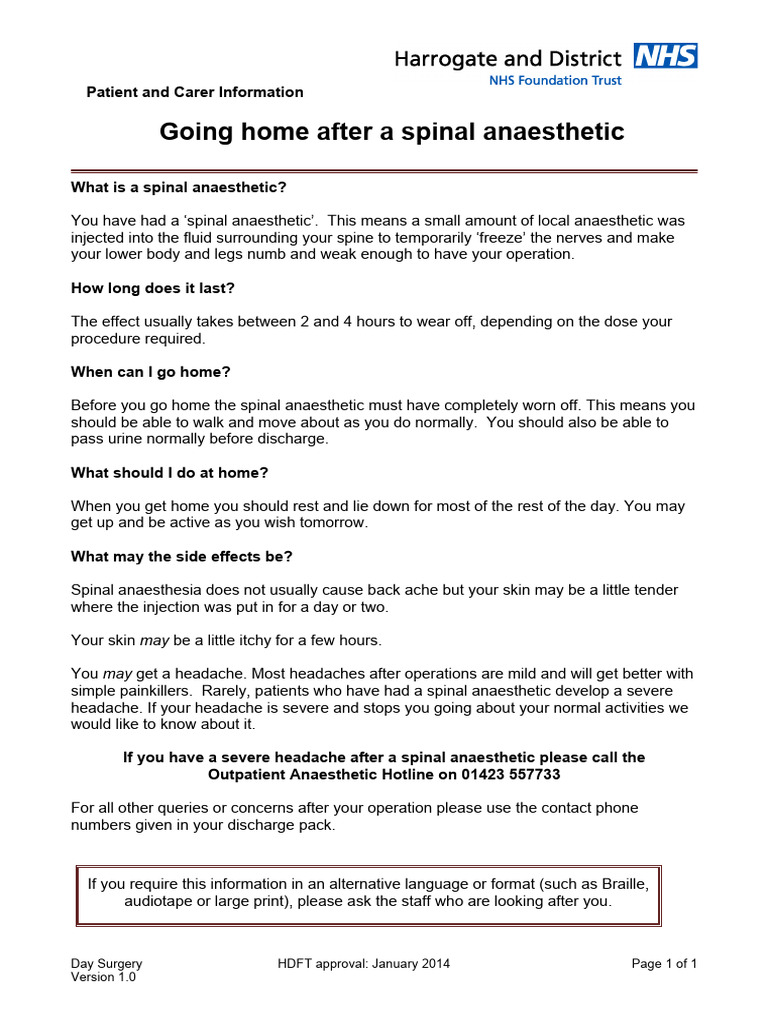 Harrogate and District NHS
NHS Foundation Trust

Patient and Carer Information

Going home after a spinal anaesthetic

What is a spinal anaesthetic?

You have had a 'spinal anaesthetic'. This means a small amount of local anaesthetic was injected into the fluid surrounding your spine to temporarily 'freeze' the nerves and make your lower body and legs numb and weak enough to have your operation.

How long does it last?

The effect usually takes between 2 and 4 hours to wear off, depending on the dose your procedure required.

When can I go home?

Before you go home the spinal anaesthetic must have completely worn off. This means you should be able to walk and move about as you do normally. You should also be able to pass urine normally before discharge.

What should I do at home?

When you get home you should rest and lie down for most of the rest of the day. You may get up and be active as you wish tomorrow.

What may the side effects be?

Spinal anaesthesia does not usually cause back ache but your skin may be a little tender where the injection was put in for a day or two.

Your skin may be a little itchy for a few hours.

You may get a headache. Most headaches after operations are mild and will get better with simple painkillers. Rarely, patients who have had a spinal anaesthetic develop a severe headache. If your headache is severe and stops you going about your normal activities we would like to know about it.

If you have a severe headache after a spinal anaesthetic please call the Outpatient Anaesthetic Hotline on 01423 557733

For all other queries or concerns after your operation please use the contact phone numbers given in your discharge pack.

If you require this information in an alternative language or format (such as Braille, audiotape or large print), please ask the staff who are looking after you.

Day Surgery
Version 1.0
HDFT approval: January 2014
Page 1 of 1